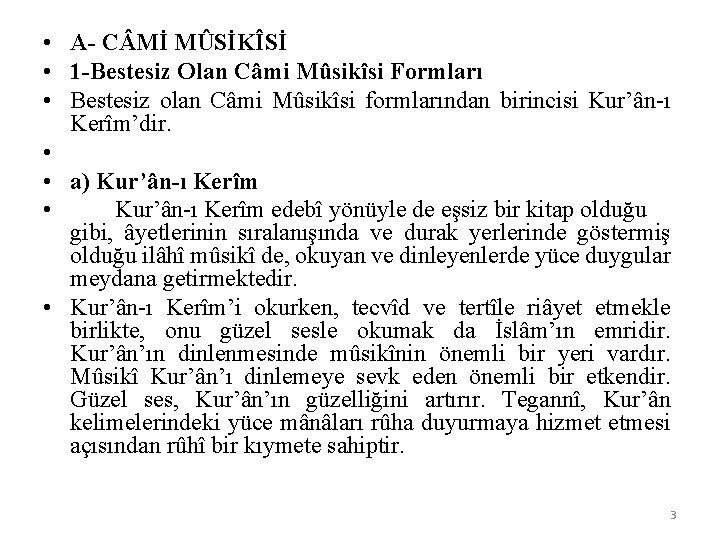 • A- CÂMİ MÛSİKÎSİ
• 1-Bestesiz Olan Câmi Mûsikîsi Formları
• Bestesiz olan Câmi Mûsikîsi formlarından birincisi Kur'ân-ı Kerîm'dir.
•
• a) Kur'ân-ı Kerîm
• Kur'ân-ı Kerîm edebî yönüyle de eşsiz bir kitap olduğu gibi, âyetlerinin sıralanışında ve durak yerlerinde göstermiş olduğu ilâhî mûsikî de, okuyan ve dinleyenlerde yüce duygular meydana getirmektedir.
• Kur'ân-ı Kerîm'i okurken, tecvîd ve tertîle riâyet etmekle birlikte, onu güzel sesle okumak da İslâm'ın emridir. Kur'ân'ın dinlenmesinde mûsikînin önemli bir yeri vardır. Mûsikî Kur'ân'ı dinlemeye sevk eden önemli bir etkendir. Güzel ses, Kur'ân'ın güzelliğini artırır. Tegannî, Kur'ân kelimelerindeki yüce mânâları rûha duyurmaya hizmet etmesi açısından rûhî bir kıymete sahiptir.

3